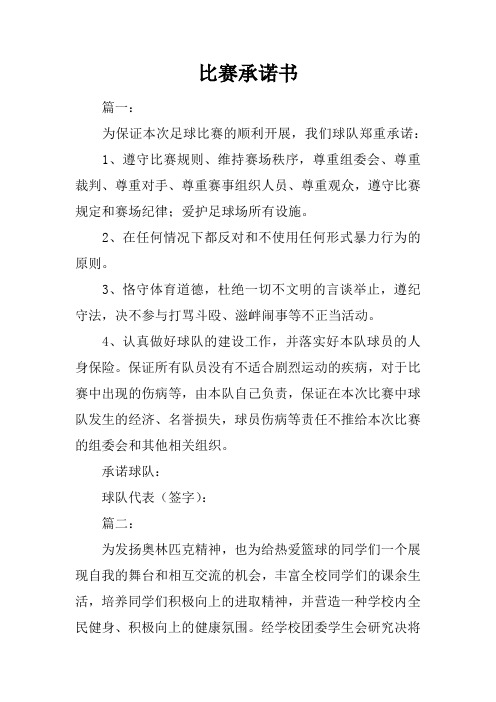 比赛承诺书

篇一：

为保证本次足球比赛的顺利开展，我们球队郑重承诺：

1、遵守比赛规则、维持赛场秩序，尊重组委会、尊重裁判、尊重对手、尊重赛事组织人员、尊重观众，遵守比赛规定和赛场纪律；爱护足球场所有设施。

2、在任何情况下都反对和不使用任何形式暴力行为的原则。

3、恪守体育道德，杜绝一切不文明的言谈举止，遵纪守法，决不参与打骂斗殴、滋衅闹事等不正当活动。

4、认真做好球队的建设工作，并落实好本队球员的人身保险。保证所有队员没有不适合剧烈运动的疾病，对于比赛中出现的伤病等，由本队自己负责，保证在本次比赛中球队发生的经济、名誉损失，球员伤病等责任不推给本次比赛的组委会和其他相关组织。

承诺球队：

球队代表（签字）：

篇二：

为发扬奥林匹克精神，也为给热爱篮球的同学们一个展现自我的舞台和相互交流的机会，丰富全校同学们的课余生活，培养同学们积极向上的进取精神，并营造一种学校内全民健身、积极向上的健康氛围。经学校团委学生会研究决将